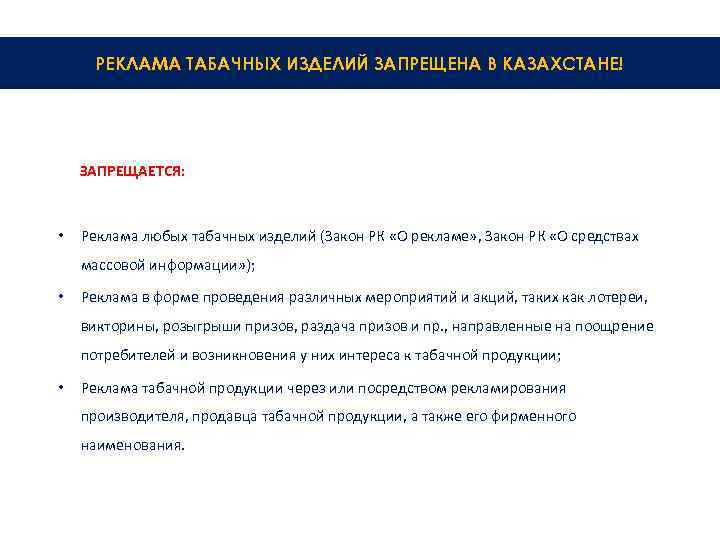 РЕКЛАМА ТАБАЧНЫХ ИЗДЕЛИЙ ЗАПРЕЩЕНА В КАЗАХСТАНЕ!

ЗАПРЕЩАЕТСЯ:

• Реклама любых табачных изделий (Закон РК «О рекламе», Закон РК «О средствах массовой информации»);

• Реклама в форме проведения различных мероприятий и акций, таких как лотереи, викторины, розыгрыши призов, раздача призов и пр., направленные на поощрение потребителей и возникновения у них интереса к табачной продукции;

• Реклама табачной продукции через или посредством рекламирования производителя, продавца табачной продукции, а также его фирменного наименования.